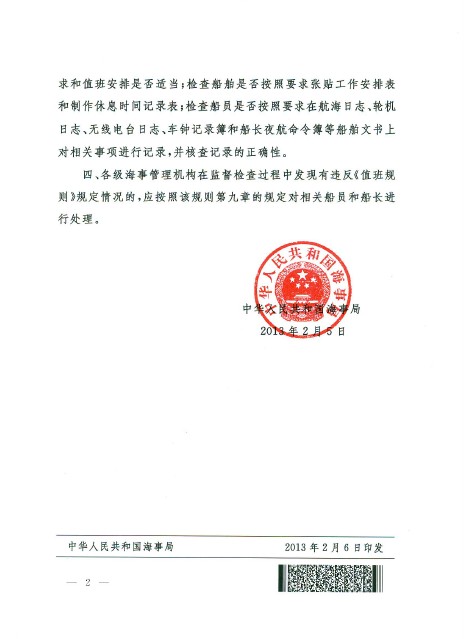 求和值班安排是否适当；检查船舶是否按照要求张贴工作安排表和制作休息时间记录表；检查船员是否按照要求在航海日志、轮机日志、无线电台日志、车钟记录簿和船长夜航命令簿等船舶文书上对相关事项进行记录，并核查记录的正确性。

四、各级海事管理机构在监督检查过程中发现有违反《值班规则》规定情况的，应按照该规则第九章的规定对相关船员和船长进行处理。

中华人民共和国海事局

中华人民共和国海事局
2013 年 2 月 5 日

中华人民共和国海事局　　2013 年 2 月 6 日印发

— 2 —